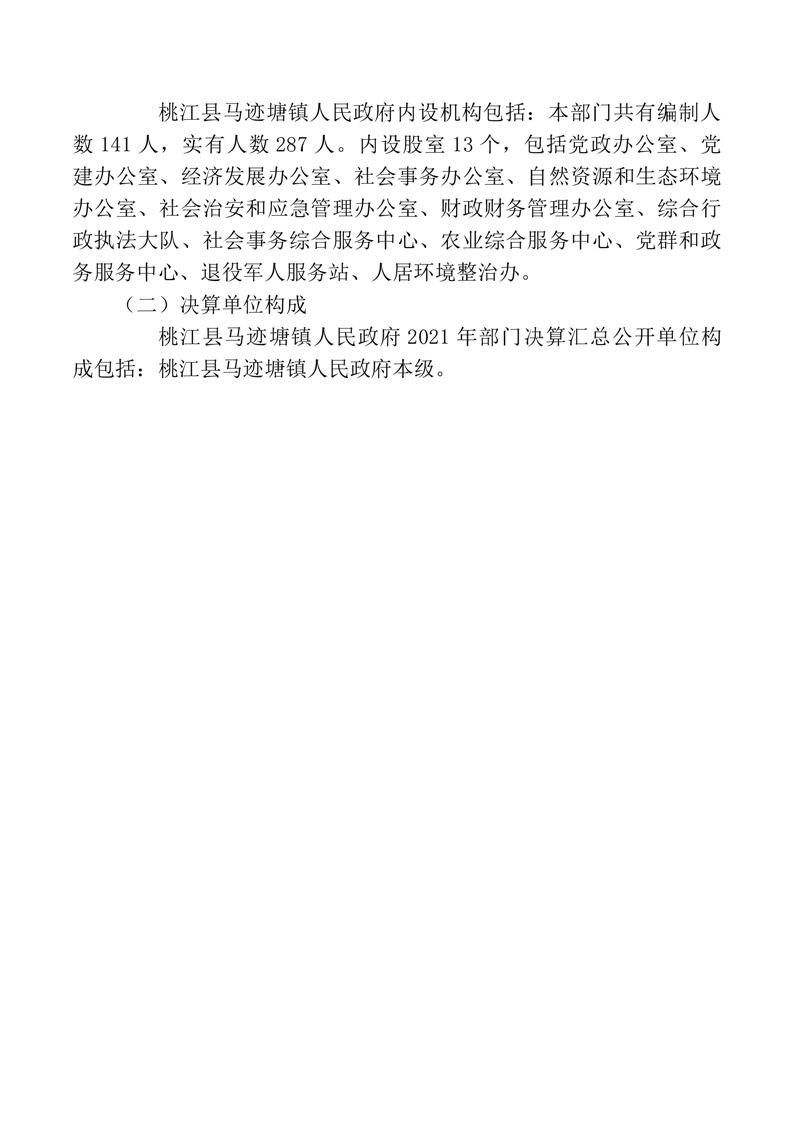 桃江县马迹塘镇人民政府内设机构包括：本部门共有编制人数 141 人，实有人数 287 人。内设股室 13 个，包括党政办公室、党建办公室、经济发展办公室、社会事务办公室、自然资源和生态环境办公室、社会治安和应急管理办公室、财政财务管理办公室、综合行政执法大队、社会事务综合服务中心、农业综合服务中心、党群和政务服务中心、退役军人服务站、人居环境整治办。

（二）决算单位构成

桃江县马迹塘镇人民政府 2021 年部门决算汇总公开单位构成包括：桃江县马迹塘镇人民政府本级。